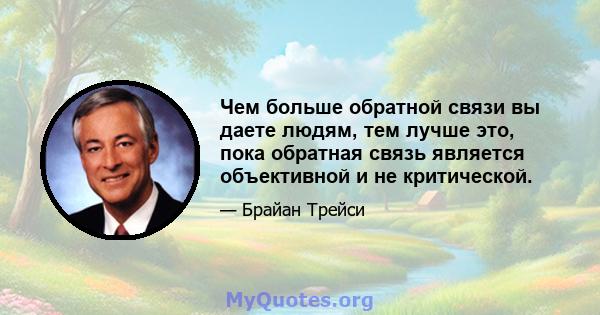 Чем больше обратной связи вы даете людям, тем лучше это, пока обратная связь является объективной и не критической.

— Брайан Трейси

MyQuotes.org